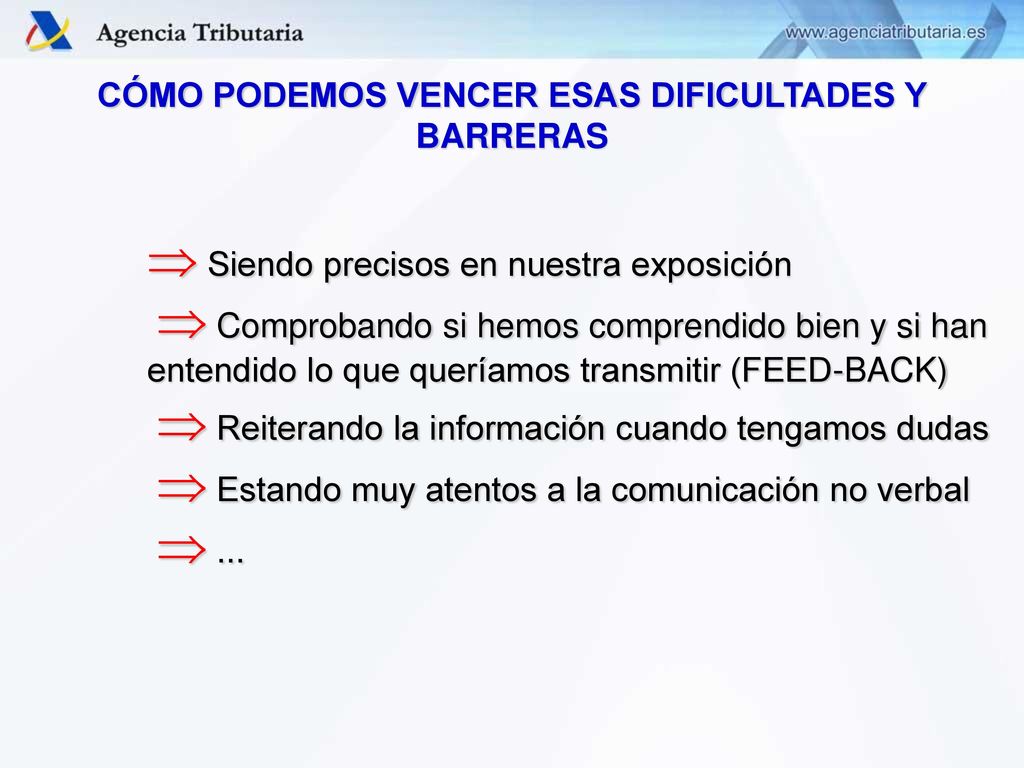 Agencia Tributaria

www.agenciatributaria.es

CÓMO PODEMOS VENCER ESAS DIFICULTADES Y BARRERAS

$\Rightarrow$ Siendo precisos en nuestra exposición

$\Rightarrow$ Comprobando si hemos comprendido bien y si han entendido lo que queríamos transmitir (FEED-BACK)

$\Rightarrow$ Reiterando la información cuando tengamos dudas

$\Rightarrow$ Estando muy atentos a la comunicación no verbal

$\Rightarrow$ ...